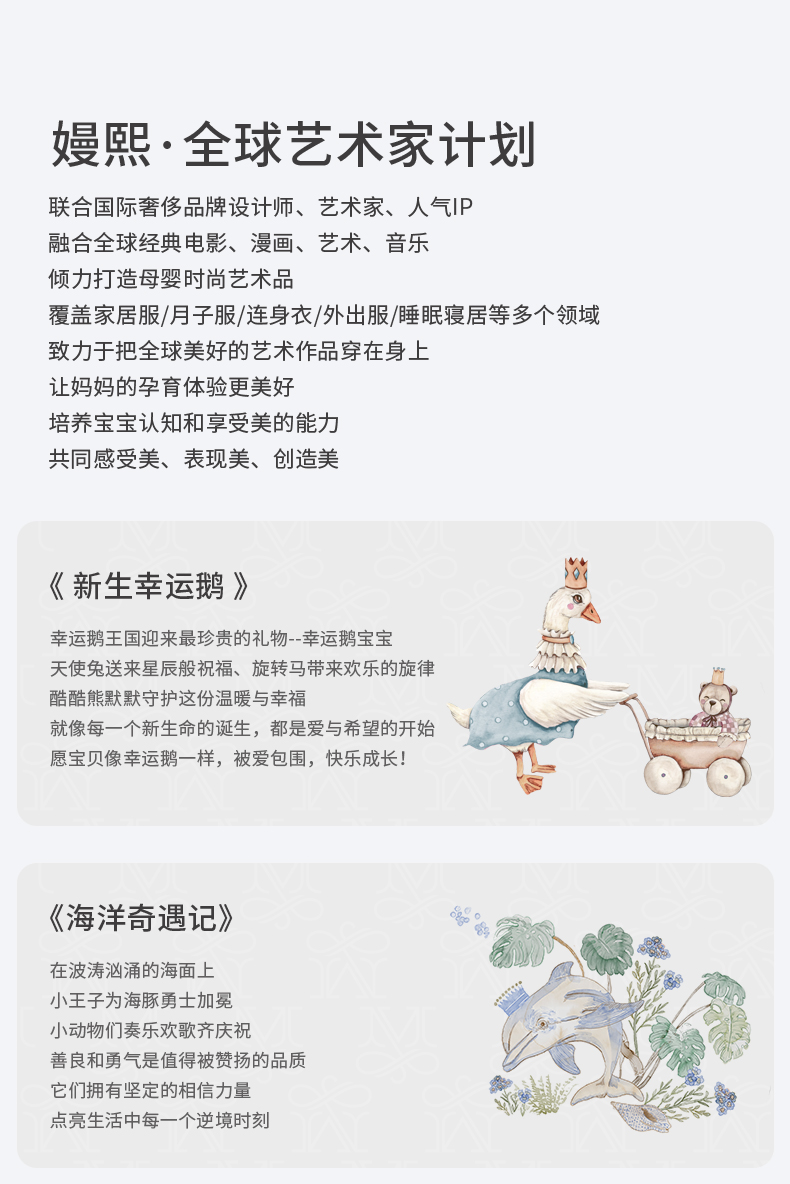 嫚熙·全球艺术家计划

联合国际奢侈品牌设计师、艺术家、人气IP
融合全球经典电影、漫画、艺术、音乐
倾力打造母婴时尚艺术品
覆盖家居服/月子服/连身衣/外出服/睡眠寝居等多个领域
致力于把全球美好的艺术作品穿在身上
让妈妈的孕育体验更美好
培养宝宝认知和享受美的能力
共同感受美、表现美、创造美

《 新生幸运鹅 》

幸运鹅王国迎来最珍贵的礼物--幸运鹅宝宝
天使兔送来星辰般祝福、旋转马带来欢乐的旋律
酷酷熊默默守护这份温暖与幸福
就像每一个新生命的诞生，都是爱与希望的开始
愿宝贝像幸运鹅一样，被爱包围，快乐成长！

《海洋奇遇记》

在波涛汹涌的海面上
小王子为海豚勇士加冕
小动物们奏乐欢歌齐庆祝
善良和勇气是值得被赞扬的品质
它们拥有坚定的相信力量
点亮生活中每一个逆境时刻